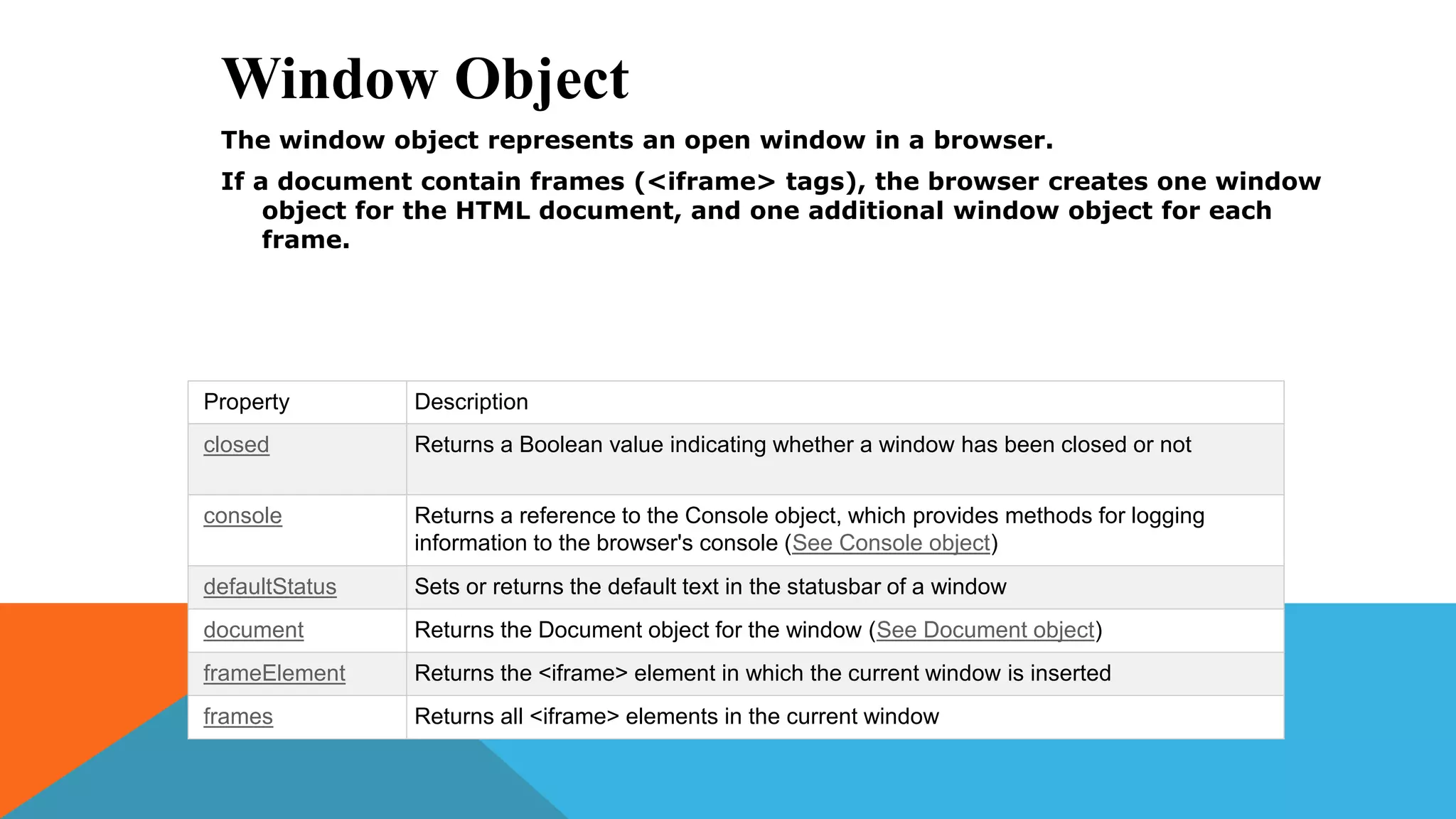 Window Object

The window object represents an open window in a browser.

If a document contain frames (<iframe> tags), the browser creates one window object for the HTML document, and one additional window object for each frame.

| Property | Description |
|---|---|
| closed | Returns a Boolean value indicating whether a window has been closed or not |
| console | Returns a reference to the Console object, which provides methods for logging information to the browser's console (See Console object) |
| defaultStatus | Sets or returns the default text in the statusbar of a window |
| document | Returns the Document object for the window (See Document object) |
| frameElement | Returns the <iframe> element in which the current window is inserted |
| frames | Returns all <iframe> elements in the current window |